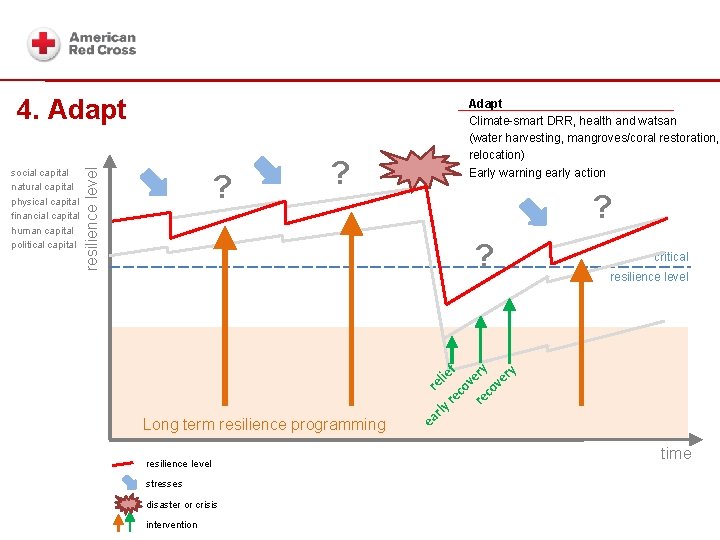 American Red Cross

4. Adapt

Adapt
Climate-smart DRR, health and watsan (water harvesting, mangroves/coral restoration, relocation)
Early warning early action

social capital
natural capital
physical capital
financial capital
human capital
political capital

resilience level

?
?
?
?

critical resilience level

relief
early recovery
recovery

Long term resilience programming

time

resilience level
stresses
disaster or crisis
intervention